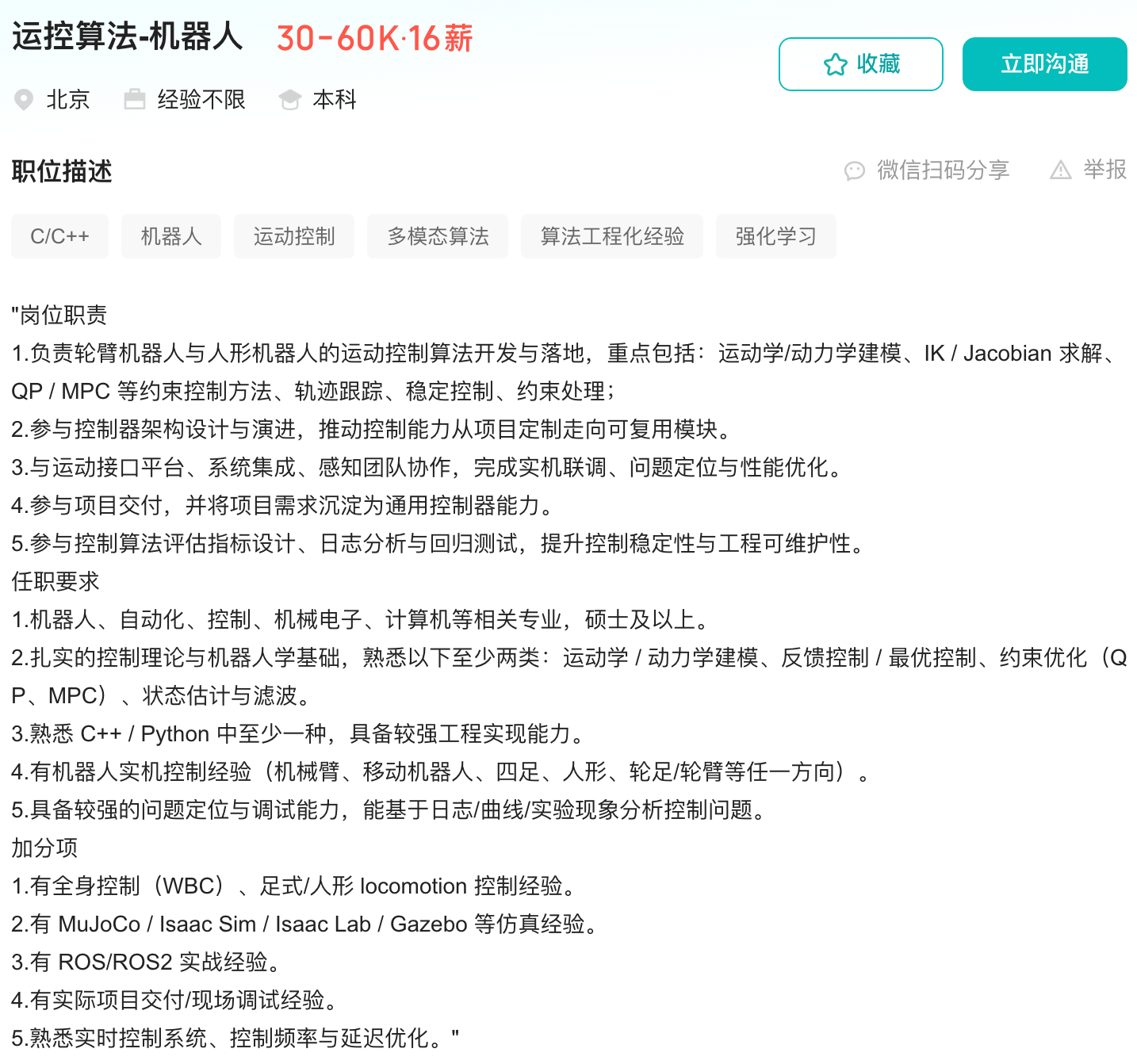 运控算法-机器人 30-60K·16薪

收藏 立即沟通

北京 经验不限 本科

职位描述

微信扫码分享 举报

C/C++ 机器人 运动控制 多模态算法 算法工程化经验 强化学习

"岗位职责
1.负责轮臂机器人与人形机器人的运动控制算法开发与落地，重点包括：运动学/动力学建模、IK / Jacobian 求解、QP / MPC 等约束控制方法、轨迹跟踪、稳定控制、约束处理；
2.参与控制器架构设计与演进，推动控制能力从项目定制走向可复用模块。
3.与运动接口平台、系统集成、感知团队协作，完成实机联调、问题定位与性能优化。
4.参与项目交付，并将项目需求沉淀为通用控制器能力。
5.参与控制算法评估指标设计、日志分析与回归测试，提升控制稳定性与工程可维护性。
任职要求
1.机器人、自动化、控制、机械电子、计算机等相关专业，硕士及以上。
2.扎实的控制理论与机器人学基础，熟悉以下至少两类：运动学 / 动力学建模、反馈控制 / 最优控制、约束优化（QP、MPC）、状态估计与滤波。
3.熟悉 C++ / Python 中至少一种，具备较强工程实现能力。
4.有机器人实机控制经验（机械臂、移动机器人、四足、人形、轮足/轮臂等任一方向）。
5.具备较强的问题定位与调试能力，能基于日志/曲线/实验现象分析控制问题。
加分项
1.有全身控制（WBC）、足式/人形 locomotion 控制经验。
2.有 MuJoCo / Isaac Sim / Isaac Lab / Gazebo 等仿真经验。
3.有 ROS/ROS2 实战经验。
4.有实际项目交付/现场调试经验。
5.熟悉实时控制系统、控制频率与延迟优化。"